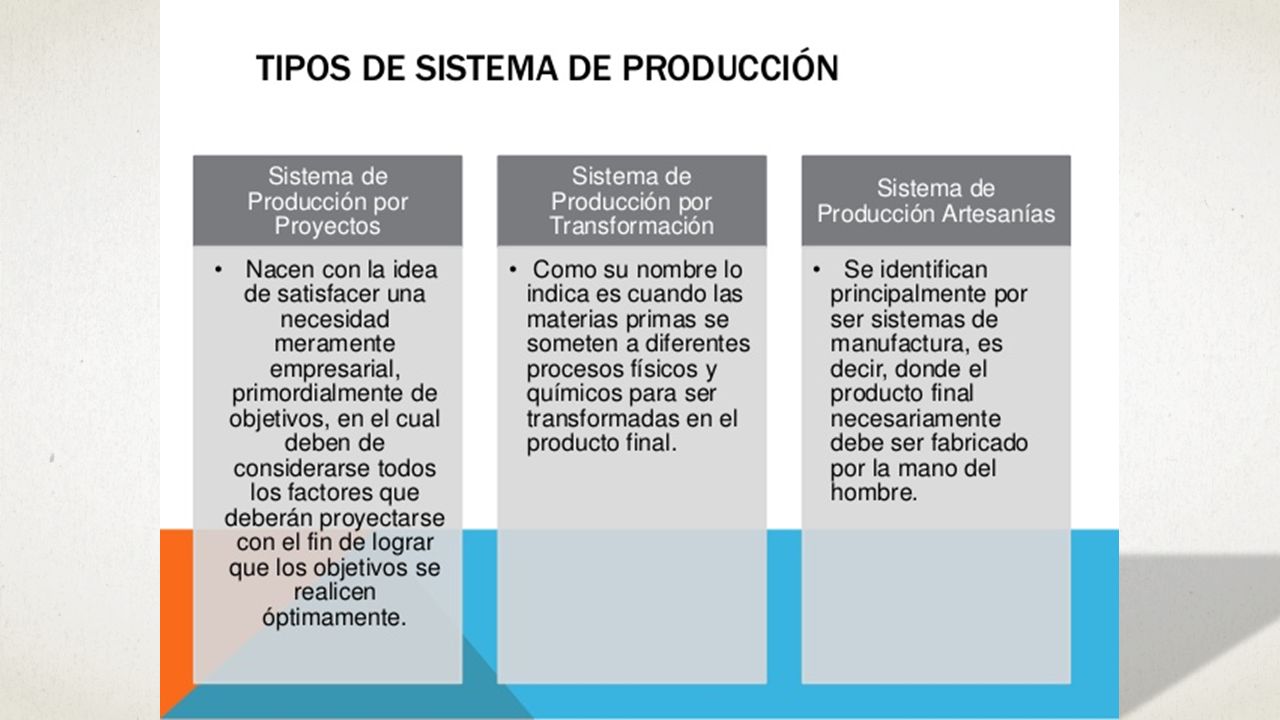 TIPOS DE SISTEMA DE PRODUCCIÓN

Sistema de Producción por Proyectos

• Nacen con la idea de satisfacer una necesidad meramente empresarial, primordialmente de objetivos, en el cual deben de considerarse todos los factores que deberán proyectarse con el fin de lograr que los objetivos se realicen óptimamente.

Sistema de Producción por Transformación

• Como su nombre lo indica es cuando las materias primas se someten a diferentes procesos físicos y químicos para ser transformadas en el producto final.

Sistema de Producción Artesanías

• Se identifican principalmente por ser sistemas de manufactura, es decir, donde el producto final necesariamente debe ser fabricado por la mano del hombre.